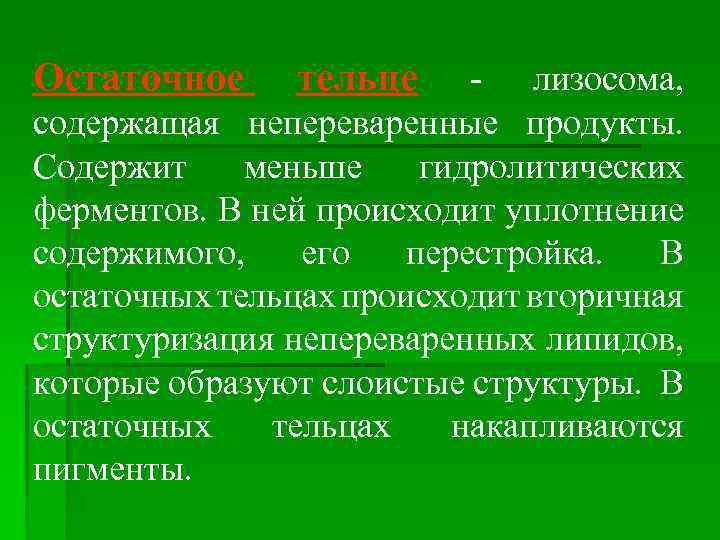 Остаточное тельце - лизосома, содержащая непереваренные продукты. Содержит меньше гидролитических ферментов. В ней происходит уплотнение содержимого, его перестройка. В остаточных тельцах происходит вторичная структуризация непереваренных липидов, которые образуют слоистые структуры. В остаточных тельцах накапливаются пигменты.